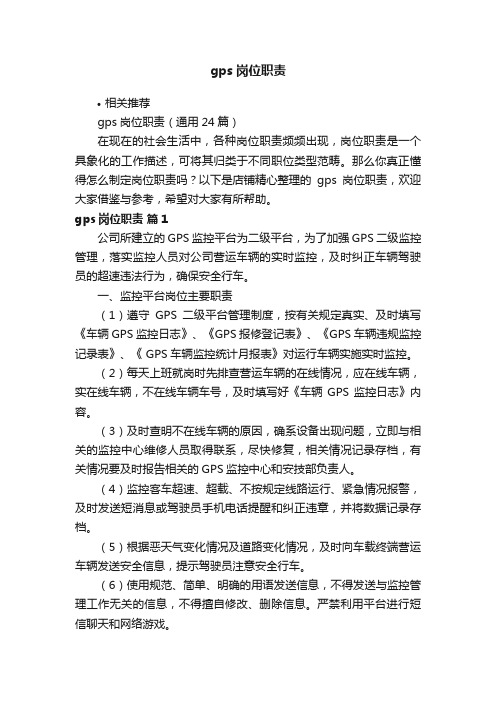 gps 岗位职责

• 相关推荐

gps 岗位职责（通用 24 篇）

在现在的社会生活中，各种岗位职责频频出现，岗位职责是一个具象化的工作描述，可将其归类于不同职位类型范畴。那么你真正懂得怎么制定岗位职责吗？以下是店铺精心整理的 gps 岗位职责，欢迎大家借鉴与参考，希望对大家有所帮助。

gps 岗位职责 篇 1

公司所建立的 GPS 监控平台为二级平台，为了加强 GPS 二级监控管理，落实监控人员对公司营运车辆的实时监控，及时纠正车辆驾驶员的超速违法行为，确保安全行车。

一、监控平台岗位主要职责

（1）遵守 GPS 二级平台管理制度，按有关规定真实、及时填写《车辆 GPS 监控日志》、《GPS 报修登记表》、《GPS 车辆违规监控记录表》、《 GPS 车辆监控统计月报表》对运行车辆实施实时监控。

（2）每天上班就岗时先排查营运车辆的在线情况，应在线车辆，实在线车辆，不在线车辆车号，及时填写好《车辆 GPS 监控日志》内容。

（3）及时查明不在线车辆的原因，确系设备出现问题，立即与相关的监控中心维修人员取得联系，尽快修复，相关情况记录存档，有关情况要及时报告相关的 GPS 监控中心和安技部负责人。

（4）监控客车超速、超载、不按规定线路运行、紧急情况报警，及时发送短消息或驾驶员手机电话提醒和纠正违章，并将数据记录存档。

（5）根据恶天气变化情况及道路变化情况，及时向车载终端营运车辆发送安全信息，提示驾驶员注意安全行车。

（6）使用规范、简单、明确的用语发送信息，不得发送与监控管理工作无关的信息，不得擅自修改、删除信息。严禁利用平台进行短信聊天和网络游戏。